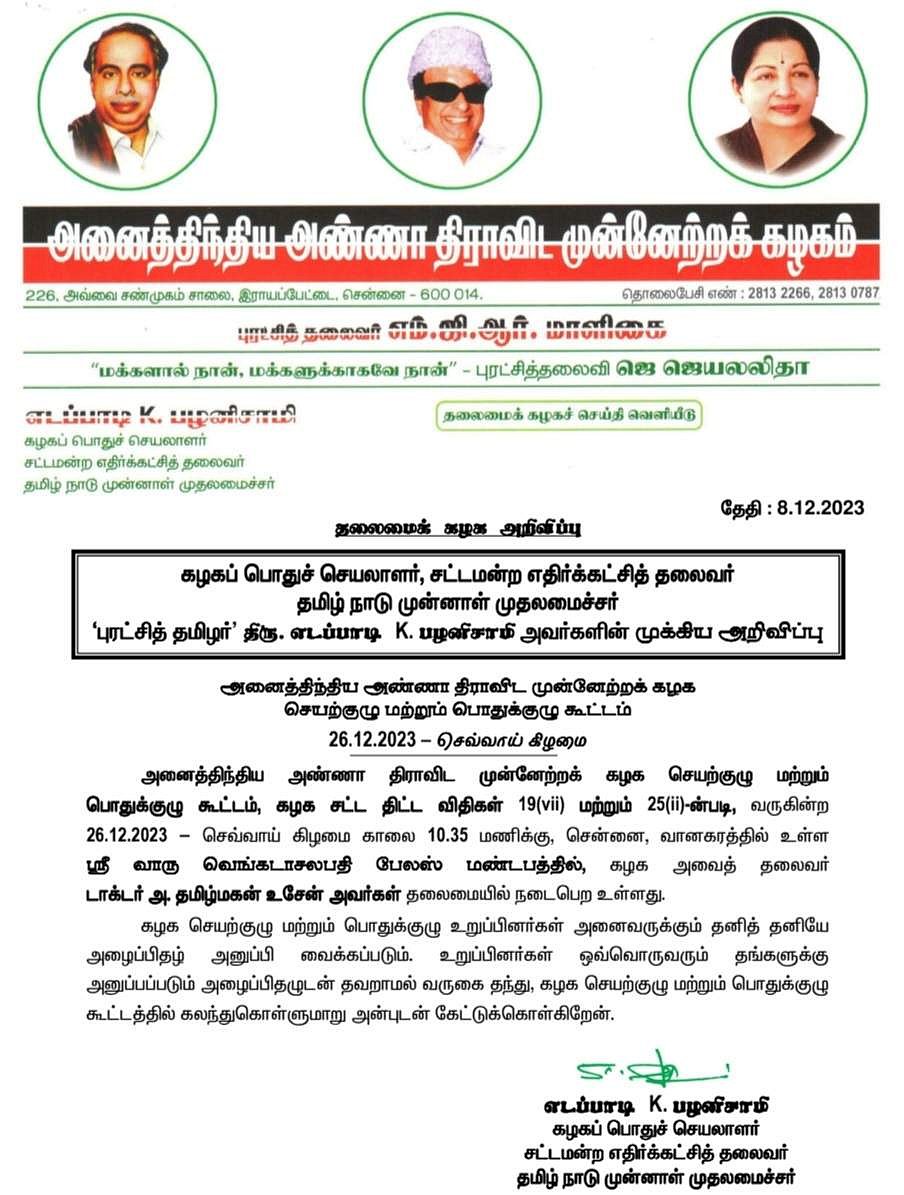 அனைத்திந்திய அண்ணா திராவிட முன்னேற்றக் கழகம்

226, அவ்வை சண்முகம் சாலை, இராயப்பேட்டை, சென்னை - 600 014.

தொலைபேசி எண் : 2813 2266, 2813 0787

புரட்சித் தலைவர் எம்.ஜி.ஆர். மாளிகை

"மக்களால் நான், மக்களுக்காகவே நான்" - புரட்சித்தலைவி ஜெ ஜெயலலிதா

எடப்பாடி K. பழனிசாமி
கழகப் பொதுச் செயலாளர்
சட்டமன்ற எதிர்க்கட்சித் தலைவர்
தமிழ் நாடு முன்னாள் முதலமைச்சர்

தலைமைக் கழகச் செய்தி வெளியீடு

தேதி : 8.12.2023

தலைமைக் கழக அறிவிப்பு

கழகப் பொதுச் செயலாளர், சட்டமன்ற எதிர்க்கட்சித் தலைவர்
தமிழ் நாடு முன்னாள் முதலமைச்சர்
'புரட்சித் தமிழர்' திரு. எடப்பாடி K. பழனிசாமி அவர்களின் முக்கிய அறிவிப்பு

அனைத்திந்திய அண்ணா திராவிட முன்னேற்றக் கழக
செயற்குழு மற்றும் பொதுக்குழு கூட்டம்
26.12.2023 – செவ்வாய் கிழமை

அனைத்திந்திய அண்ணா திராவிட முன்னேற்றக் கழக செயற்குழு மற்றும் பொதுக்குழு கூட்டம், கழக சட்ட திட்ட விதிகள் 19(vii) மற்றும் 25(ii)-ன்படி, வருகின்ற 26.12.2023 – செவ்வாய் கிழமை காலை 10.35 மணிக்கு, சென்னை, வானகரத்தில் உள்ள ஸ்ரீ வாரு வெங்கடாசலபதி பேலஸ் மண்டபத்தில், கழக அவைத் தலைவர் டாக்டர் அ. தமிழ்மகன் உசேன் அவர்கள் தலைமையில் நடைபெற உள்ளது.

கழக செயற்குழு மற்றும் பொதுக்குழு உறுப்பினர்கள் அனைவருக்கும் தனித் தனியே அழைப்பிதழ் அனுப்பி வைக்கப்படும். உறுப்பினர்கள் ஒவ்வொருவரும் தங்களுக்கு அனுப்பப்படும் அழைப்பிதழுடன் தவறாமல் வருகை தந்து, கழக செயற்குழு மற்றும் பொதுக்குழு கூட்டத்தில் கலந்துகொள்ளுமாறு அன்புடன் கேட்டுக்கொள்கிறேன்.

எடப்பாடி K. பழனிசாமி
கழகப் பொதுச் செயலாளர்
சட்டமன்ற எதிர்க்கட்சித் தலைவர்
தமிழ் நாடு முன்னாள் முதலமைச்சர்